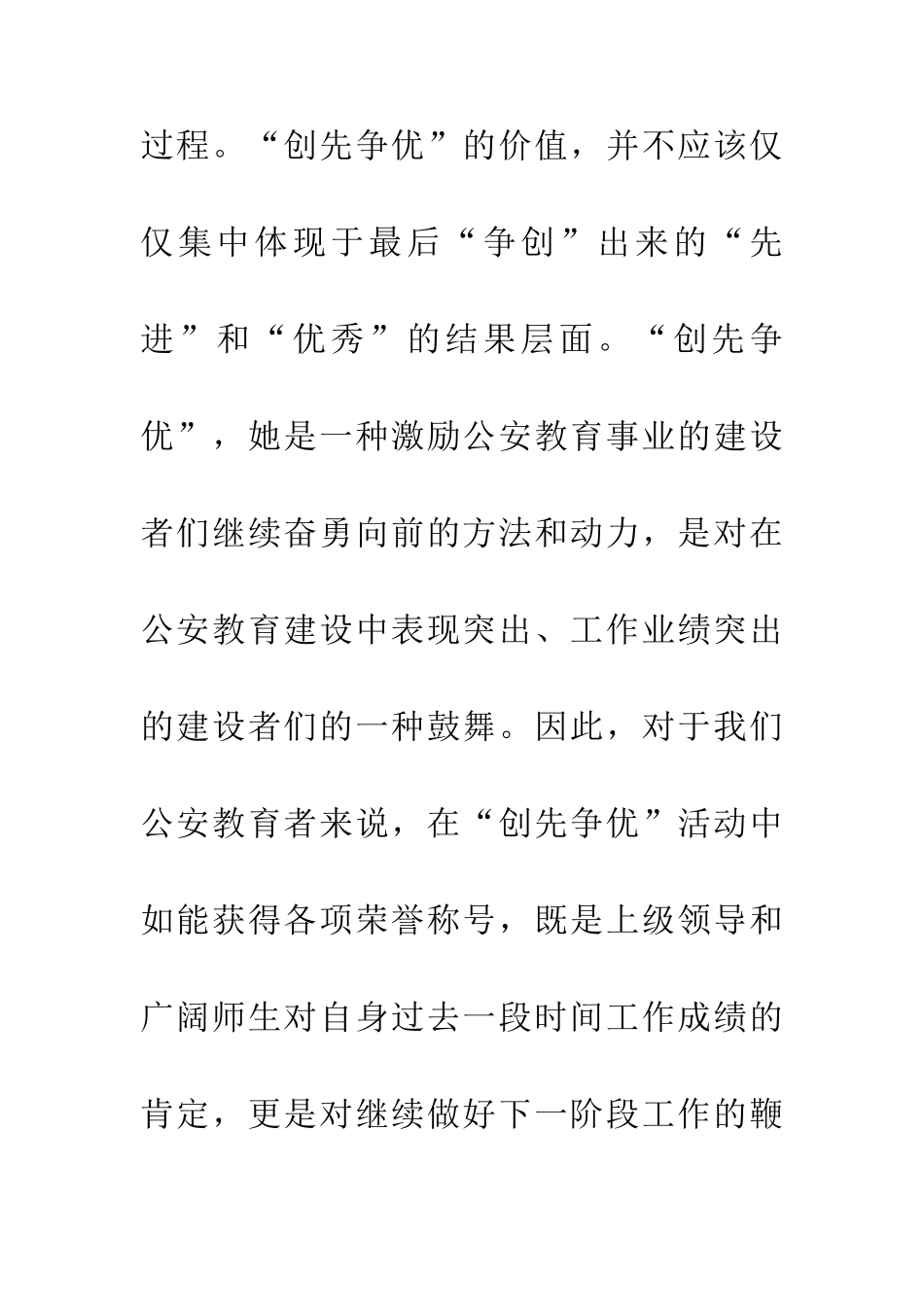 过程。“创先争优”的价值，并不应该仅仅集中体现于最后“争创”出来的“先进”和“优秀”的结果层面。“创先争优”，她是一种激励公安教育事业的建设者们继续奋勇向前的方法和动力，是对在公安教育建设中表现突出、工作业绩突出的建设者们的一种鼓舞。因此，对于我们公安教育者来说，在“创先争优”活动中如能获得各项荣誉称号，既是上级领导和广阔师生对自身过去一段时间工作成绩的肯定，更是对继续做好下一阶段工作的鞭